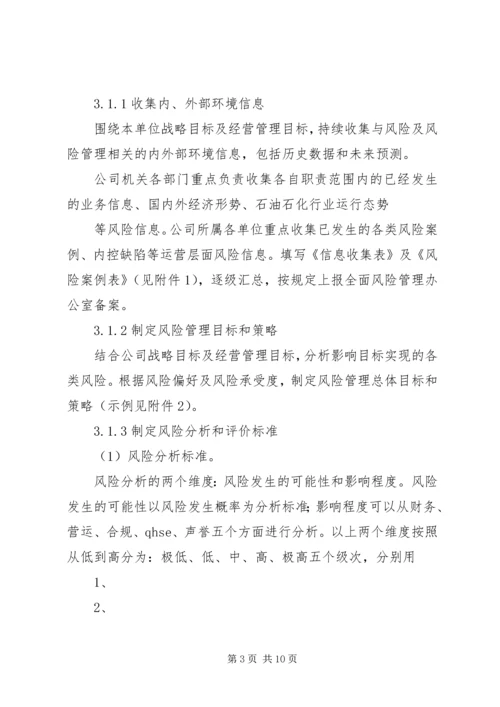 3.1.1 收集内、外部环境信息

围绕本单位战略目标及经营管理目标，持续收集与风险及风险管理相关的内外部环境信息，包括历史数据和未来预测。

公司机关各部门重点负责收集各自职责范围内的已经发生的业务信息、国内外经济形势、石油石化行业运行态势

等风险信息。公司所属各单位重点收集已发生的各类风险案例、内控缺陷等运营层面风险信息。填写《信息收集表》及《风险案例表》（见附件 1），逐级汇总，按规定上报全面风险管理办公室备案。

3.1.2 制定风险管理目标和策略

结合公司战略目标及经营管理目标，分析影响目标实现的各类风险。根据风险偏好及风险承受度，制定风险管理总体目标和策略（示例见附件 2）。

3.1.3 制定风险分析和评价标准

（1）风险分析标准。

风险分析的两个维度：风险发生的可能性和影响程度。风险发生的可能性以风险发生概率为分析标准；影响程度可以从财务、营运、合规、qhse、声誉五个方面进行分析。以上两个维度按照从低到高分为：极低、低、中、高、极高五个级次，分别用

1、

2、

第 3 页 共 10 页